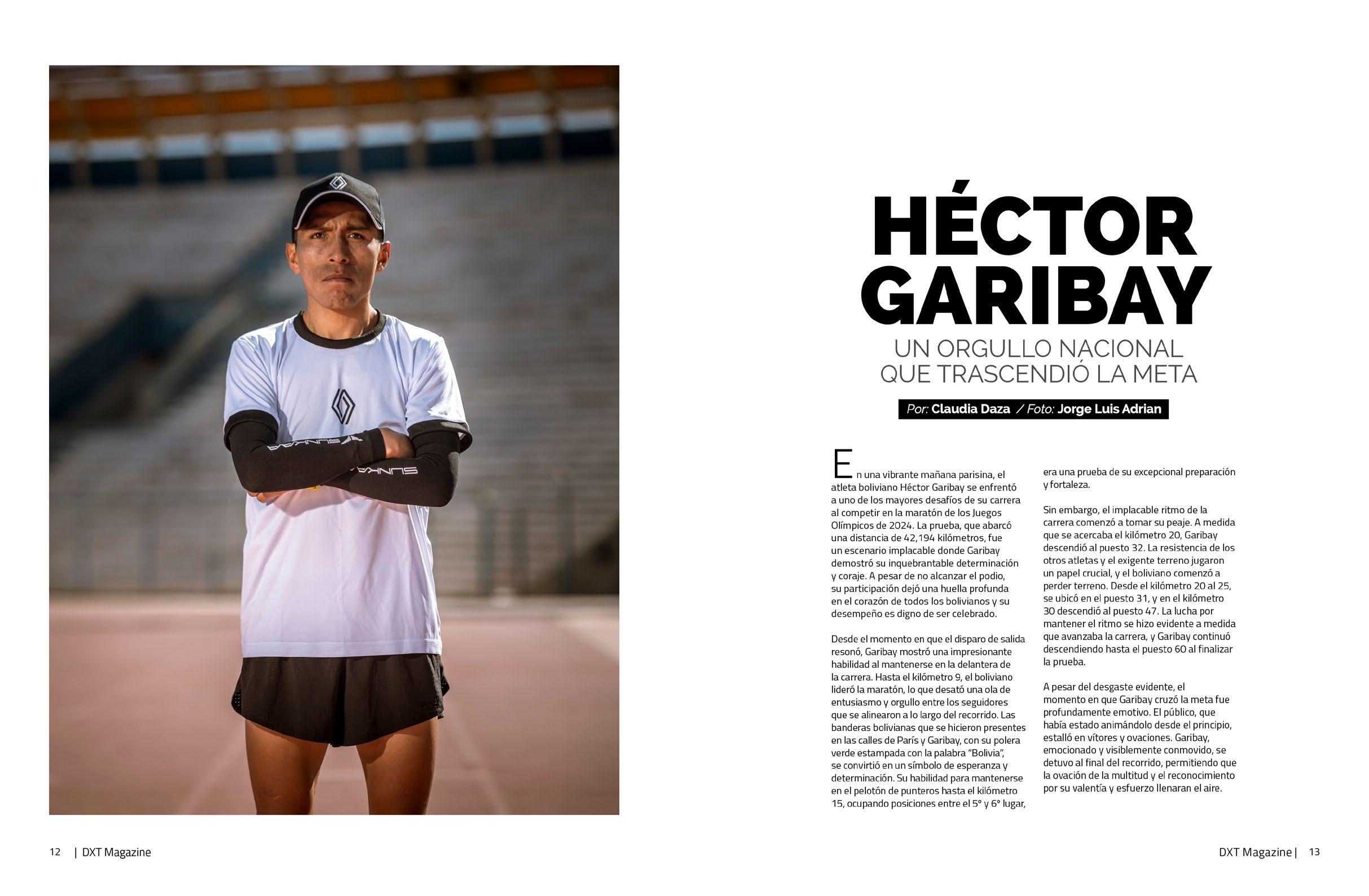 HÉCTOR GARIBAY

UN ORGULLO NACIONAL QUE TRASCENDIÓ LA META

Por: Claudia Daza / Foto: Jorge Luis Adrian

En una vibrante mañana parisina, el atleta boliviano Héctor Garibay se enfrentó a uno de los mayores desafíos de su carrera al competir en la maratón de los Juegos Olímpicos de 2024. La prueba, que abarcó una distancia de 42,194 kilómetros, fue un escenario implacable donde Garibay demostró su inquebrantable determinación y coraje. A pesar de no alcanzar el podio, su participación dejó una huella profunda en el corazón de todos los bolivianos y su desempeño es digno de ser celebrado.

Desde el momento en que el disparo de salida resonó, Garibay mostró una impresionante habilidad al mantenerse en la delantera de la carrera. Hasta el kilómetro 9, el boliviano lideró la maratón, lo que desató una ola de entusiasmo y orgullo entre los seguidores que se alinearon a lo largo del recorrido. Las banderas bolivianas que se hicieron presentes en las calles de París y Garibay, con su polera verde estampada con la palabra "Bolivia", se convirtió en un símbolo de esperanza y determinación. Su habilidad para mantenerse en el pelotón de punteros hasta el kilómetro 15, ocupando posiciones entre el 5° y 6° lugar, era una prueba de su excepcional preparación y fortaleza.

Sin embargo, el implacable ritmo de la carrera comenzó a tomar su peaje. A medida que se acercaba el kilómetro 20, Garibay descendió al puesto 32. La resistencia de los otros atletas y el exigente terreno jugaron un papel crucial, y el boliviano comenzó a perder terreno. Desde el kilómetro 20 al 25, se ubicó en el puesto 31, y en el kilómetro 30 descendió al puesto 47. La lucha por mantener el ritmo se hizo evidente a medida que avanzaba la carrera, y Garibay continuó descendiendo hasta el puesto 60 al finalizar la prueba.

A pesar del desgaste evidente, el momento en que Garibay cruzó la meta fue profundamente emotivo. El público, que había estado animándolo desde el principio, estalló en vítores y ovaciones. Garibay, emocionado y visiblemente conmovido, se detuvo al final del recorrido, permitiendo que la ovación de la multitud y el reconocimiento por su valentía y esfuerzo llenaran el aire.

12 | DXT Magazine

DXT Magazine | 13